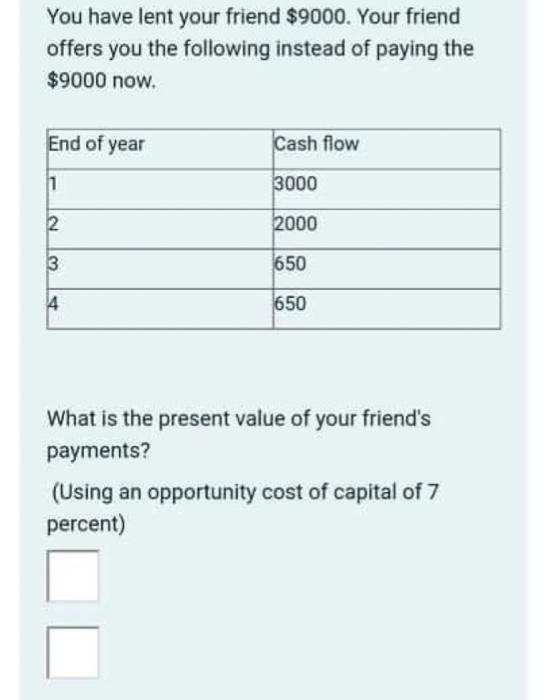 You have lent your friend \$9000. Your friend offers you the following instead of paying the \$9000 now.

| End of year | Cash flow |
|---|---|
| 1 | 3000 |
| 2 | 2000 |
| 3 | 650 |
| 4 | 650 |

What is the present value of your friend's payments?

(Using an opportunity cost of capital of 7 percent)